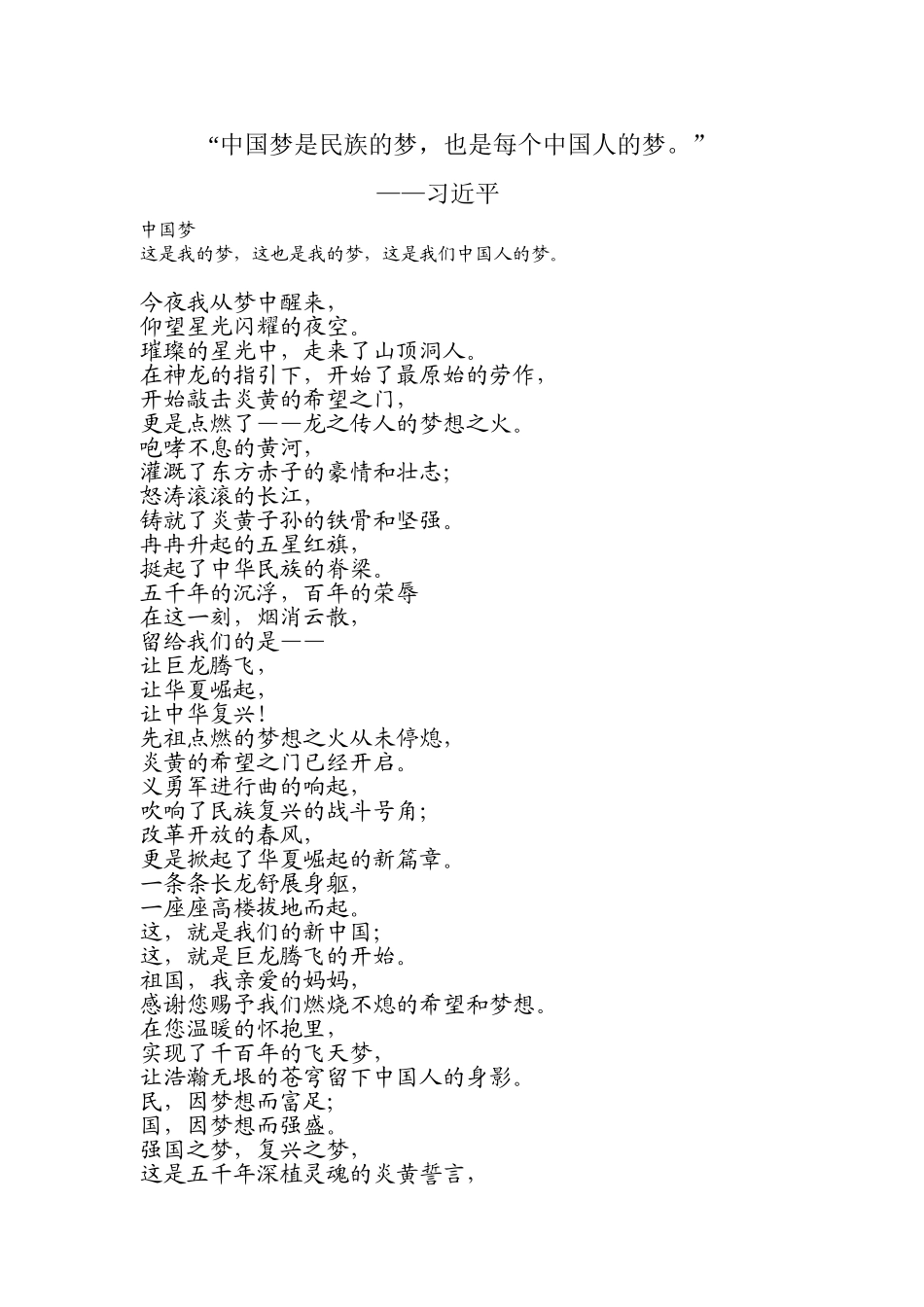 “中国梦是民族的梦，也是每个中国人的梦。”

——习近平

中国梦
这是我的梦，这也是我的梦，这是我们中国人的梦。

今夜我从梦中醒来，
仰望星光闪耀的夜空。
璀璨的星光中，走来了山顶洞人。
在神龙的指引下，开始了最原始的劳作，
开始敲击炎黄的希望之门，
更是点燃了——龙之传人的梦想之火。
咆哮不息的黄河，
灌溉了东方赤子的豪情和壮志；
怒涛滚滚的长江，
铸就了炎黄子孙的铁骨和坚强。
冉冉升起的五星红旗，
挺起了中华民族的脊梁。
五千年的沉浮，百年的荣辱
在这一刻，烟消云散，
留给我们的是——
让巨龙腾飞，
让华夏崛起，
让中华复兴！
先祖点燃的梦想之火从未停熄，
炎黄的希望之门已经开启。
义勇军进行曲的响起，
吹响了民族复兴的战斗号角；
改革开放的春风，
更是掀起了华夏崛起的新篇章。
一条条长龙舒展身躯，
一座座高楼拔地而起。
这，就是我们的新中国；
这，就是巨龙腾飞的开始。
祖国，我亲爱的妈妈，
感谢您赐予我们燃烧不熄的希望和梦想。
在您温暖的怀抱里，
实现了千百年的飞天梦，
让浩瀚无垠的苍穹留下中国人的身影。
民，因梦想而富足；
国，因梦想而强盛。
强国之梦，复兴之梦，
这是五千年深植灵魂的炎黄誓言，